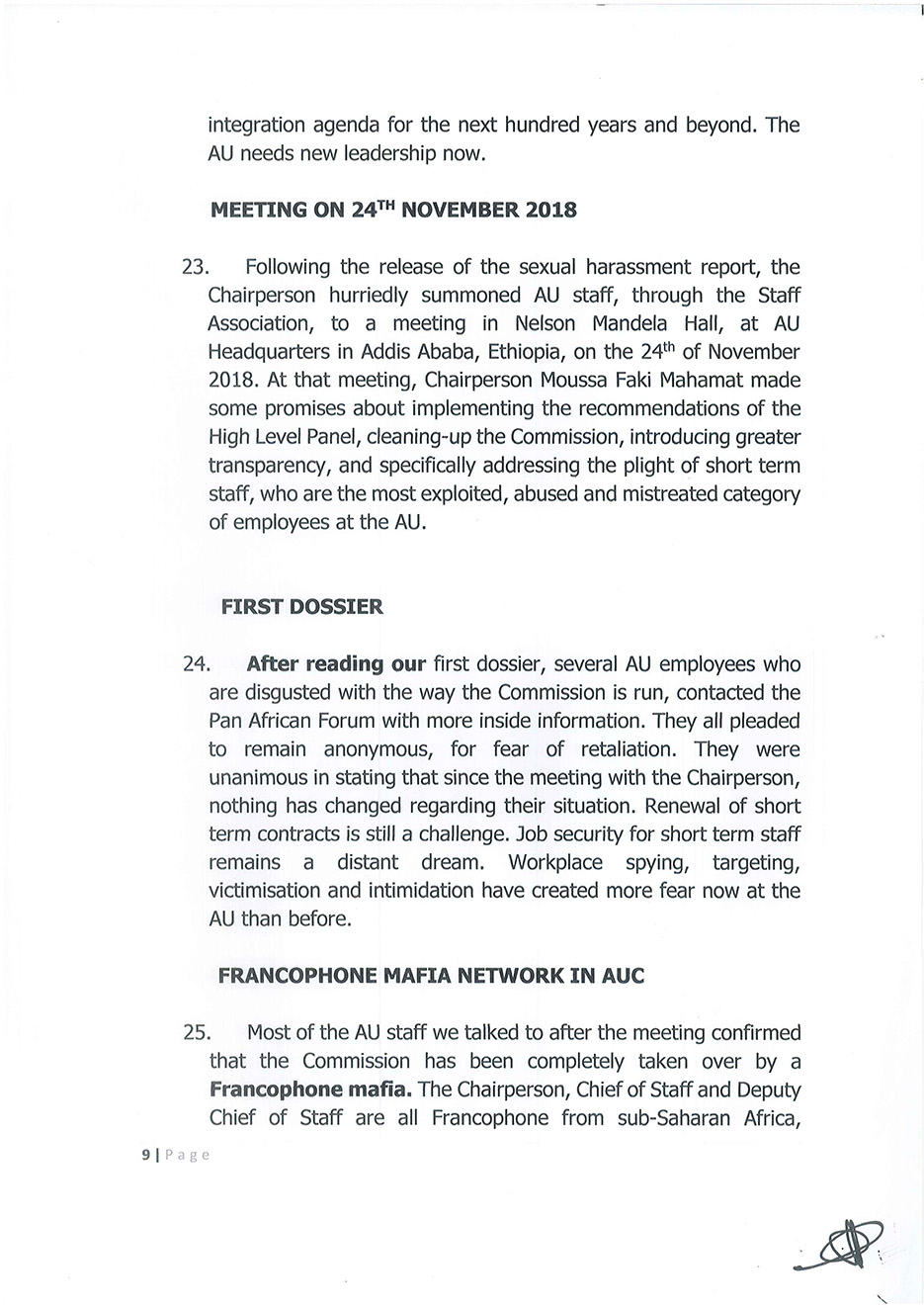 integration agenda for the next hundred years and beyond. The AU needs new leadership now.

MEETING ON 24$^{TH}$ NOVEMBER 2018

23. Following the release of the sexual harassment report, the Chairperson hurriedly summoned AU staff, through the Staff Association, to a meeting in Nelson Mandela Hall, at AU Headquarters in Addis Ababa, Ethiopia, on the 24$^{th}$ of November 2018. At that meeting, Chairperson Moussa Faki Mahamat made some promises about implementing the recommendations of the High Level Panel, cleaning-up the Commission, introducing greater transparency, and specifically addressing the plight of short term staff, who are the most exploited, abused and mistreated category of employees at the AU.

FIRST DOSSIER

24. After reading our first dossier, several AU employees who are disgusted with the way the Commission is run, contacted the Pan African Forum with more inside information. They all pleaded to remain anonymous, for fear of retaliation. They were unanimous in stating that since the meeting with the Chairperson, nothing has changed regarding their situation. Renewal of short term contracts is still a challenge. Job security for short term staff remains a distant dream. Workplace spying, targeting, victimisation and intimidation have created more fear now at the AU than before.

FRANCOPHONE MAFIA NETWORK IN AUC

25. Most of the AU staff we talked to after the meeting confirmed that the Commission has been completely taken over by a Francophone mafia. The Chairperson, Chief of Staff and Deputy Chief of Staff are all Francophone from sub-Saharan Africa,

9 | Page